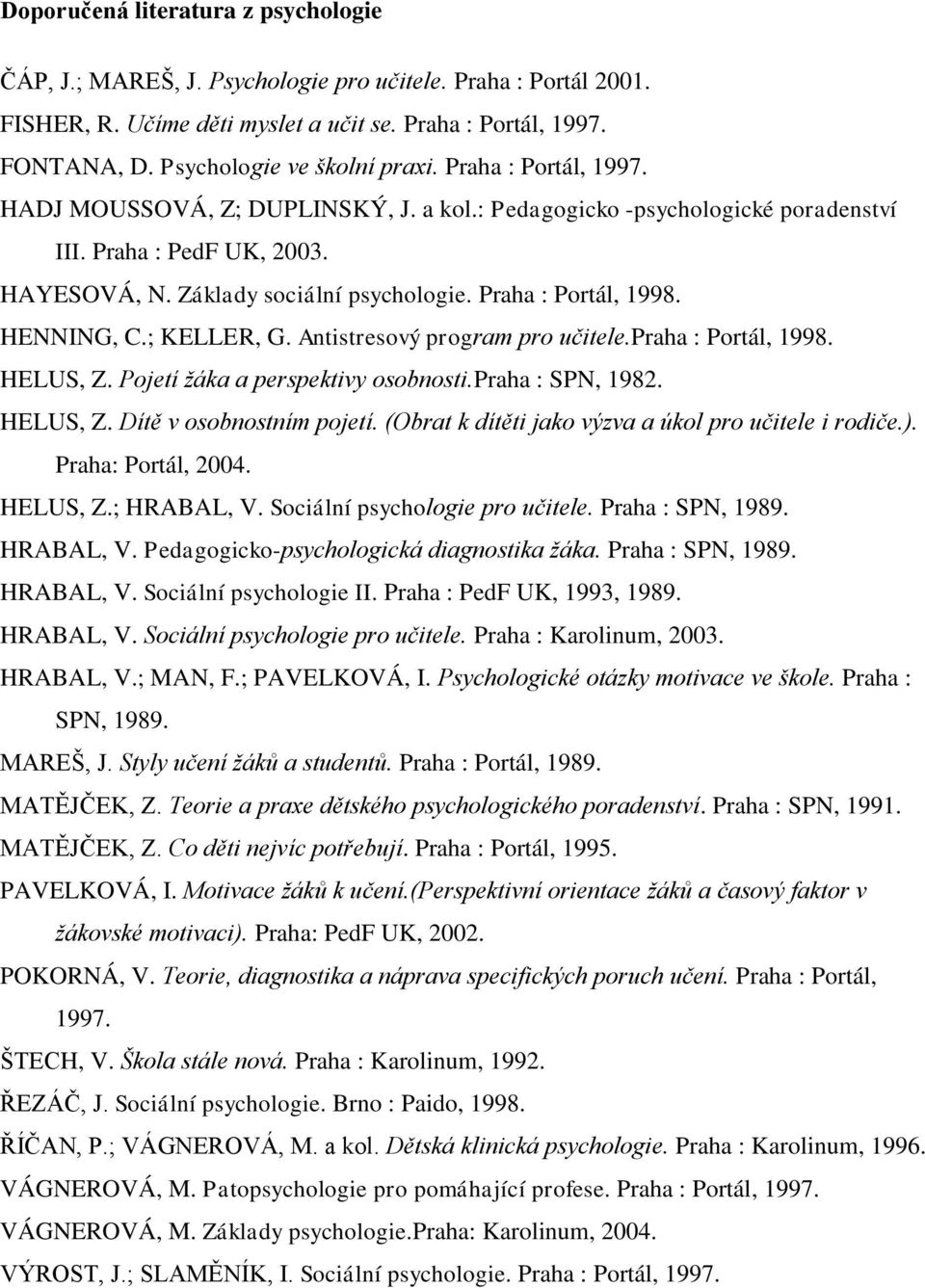 Doporučená literatura z psychologie

ČÁP, J.; MAREŠ, J. Psychologie pro učitele. Praha : Portál 2001.
FISHER, R. Učíme děti myslet a učit se. Praha : Portál, 1997.
FONTANA, D. Psychologie ve školní praxi. Praha : Portál, 1997.
HADJ MOUSSOVÁ, Z; DUPLINSKÝ, J. a kol.: Pedagogicko -psychologické poradenství III. Praha : PedF UK, 2003.
HAYESOVÁ, N. Základy sociální psychologie. Praha : Portál, 1998.
HENNING, C.; KELLER, G. Antistresový program pro učitele.Praha : Portál, 1998.
HELUS, Z. Pojetí žáka a perspektivy osobnosti.Praha : SPN, 1982.
HELUS, Z. Dítě v osobnostním pojetí. (Obrat k dítěti jako výzva a úkol pro učitele i rodiče.). Praha: Portál, 2004.
HELUS, Z.; HRABAL, V. Sociální psychologie pro učitele. Praha : SPN, 1989.
HRABAL, V. Pedagogicko-psychologická diagnostika žáka. Praha : SPN, 1989.
HRABAL, V. Sociální psychologie II. Praha : PedF UK, 1993, 1989.
HRABAL, V. Sociální psychologie pro učitele. Praha : Karolinum, 2003.
HRABAL, V.; MAN, F.; PAVELKOVÁ, I. Psychologické otázky motivace ve škole. Praha : SPN, 1989.
MAREŠ, J. Styly učení žáků a studentů. Praha : Portál, 1989.
MATĚJČEK, Z. Teorie a praxe dětského psychologického poradenství. Praha : SPN, 1991.
MATĚJČEK, Z. Co děti nejvíc potřebují. Praha : Portál, 1995.
PAVELKOVÁ, I. Motivace žáků k učení.(Perspektivní orientace žáků a časový faktor v žákovské motivaci). Praha: PedF UK, 2002.
POKORNÁ, V. Teorie, diagnostika a náprava specifických poruch učení. Praha : Portál, 1997.
ŠTECH, V. Škola stále nová. Praha : Karolinum, 1992.
ŘEZÁČ, J. Sociální psychologie. Brno : Paido, 1998.
ŘÍČAN, P.; VÁGNEROVÁ, M. a kol. Dětská klinická psychologie. Praha : Karolinum, 1996.
VÁGNEROVÁ, M. Patopsychologie pro pomáhající profese. Praha : Portál, 1997.
VÁGNEROVÁ, M. Základy psychologie.Praha: Karolinum, 2004.
VÝROST, J.; SLAMĚNÍK, I. Sociální psychologie. Praha : Portál, 1997.